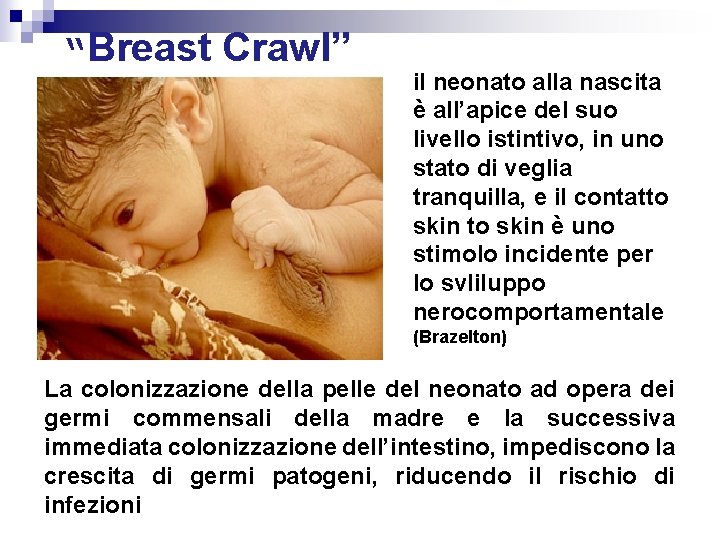 "Breast Crawl"

il neonato alla nascita è all'apice del suo livello istintivo, in uno stato di veglia tranquilla, e il contatto skin to skin è uno stimolo incidente per lo svliluppo nerocomportamentale (Brazelton)

La colonizzazione della pelle del neonato ad opera dei germi commensali della madre e la successiva immediata colonizzazione dell'intestino, impediscono la crescita di germi patogeni, riducendo il rischio di infezioni